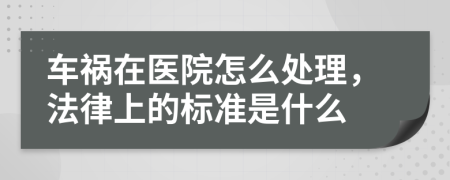 车祸在医院怎么处理，法律上的标准是什么